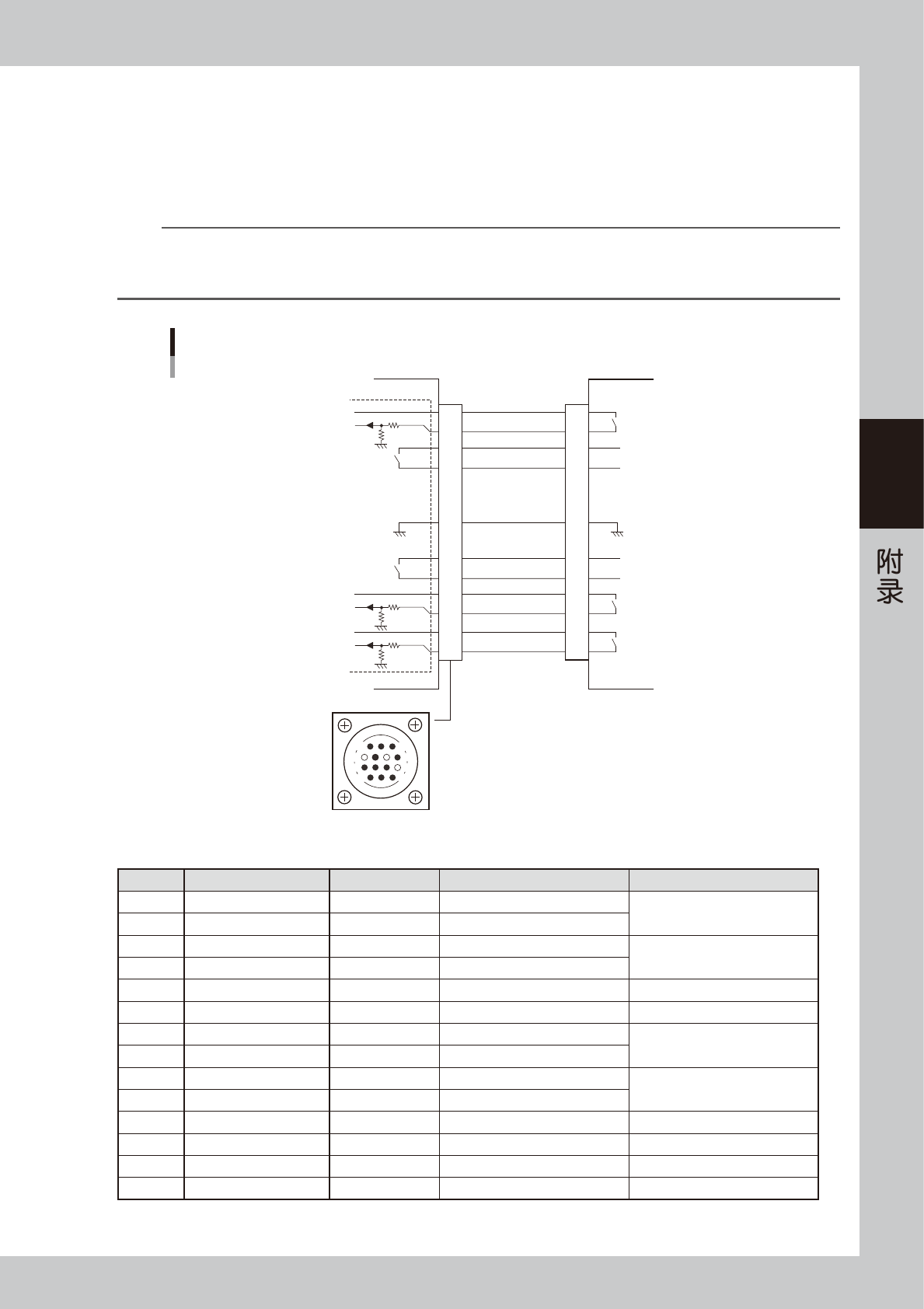 附录